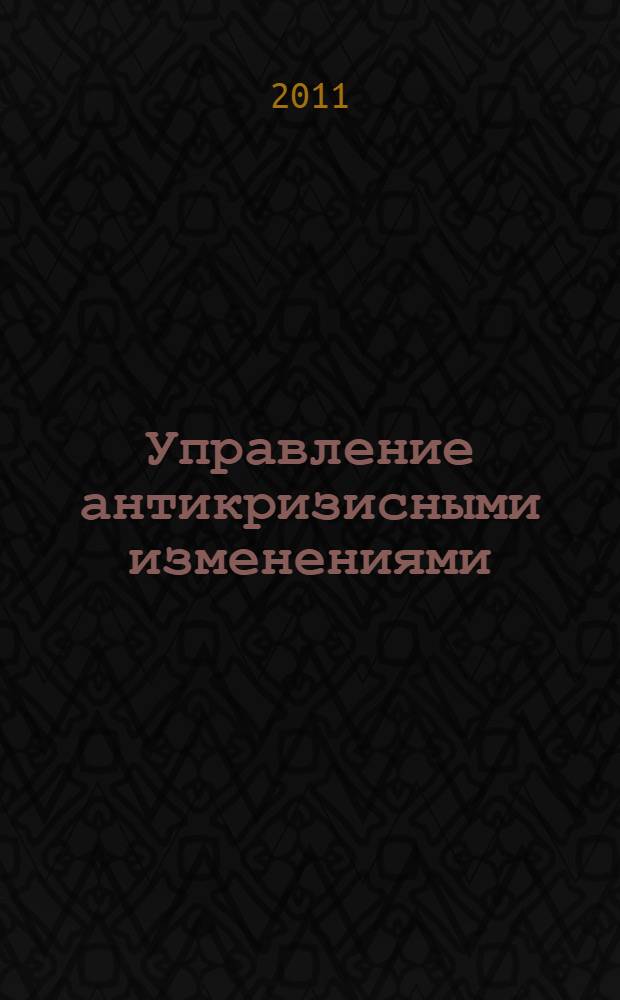 2011

Управление антикризисными изменениями